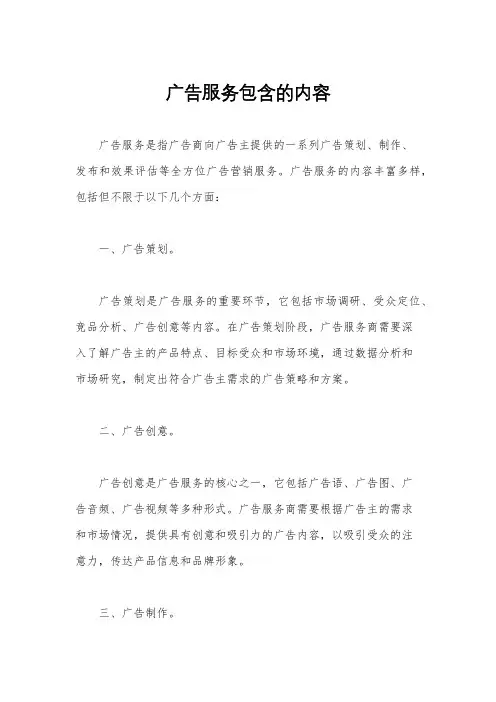 广告服务包含的内容

广告服务是指广告商向广告主提供的一系列广告策划、制作、发布和效果评估等全方位广告营销服务。广告服务的内容丰富多样，包括但不限于以下几个方面：

一、广告策划。

广告策划是广告服务的重要环节，它包括市场调研、受众定位、竞品分析、广告创意等内容。在广告策划阶段，广告服务商需要深入了解广告主的产品特点、目标受众和市场环境，通过数据分析和市场研究，制定出符合广告主需求的广告策略和方案。

二、广告创意。

广告创意是广告服务的核心之一，它包括广告语、广告图、广告音频、广告视频等多种形式。广告服务商需要根据广告主的需求和市场情况，提供具有创意和吸引力的广告内容，以吸引受众的注意力，传达产品信息和品牌形象。

三、广告制作。